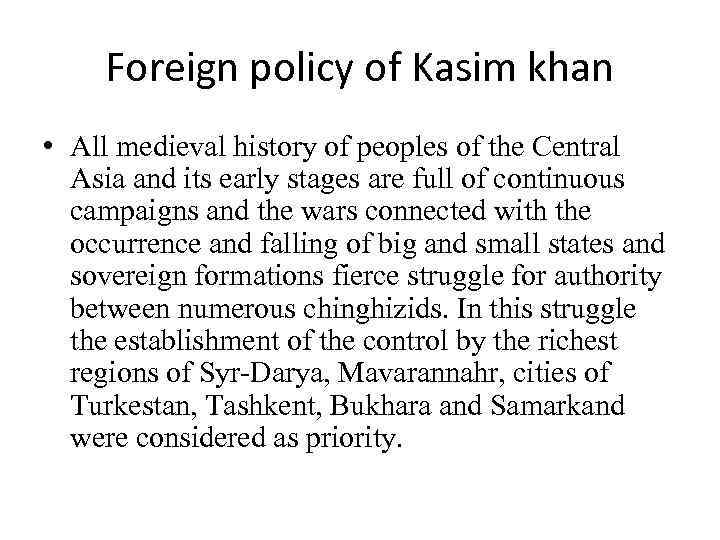 Foreign policy of Kasim khan

• All medieval history of peoples of the Central Asia and its early stages are full of continuous campaigns and the wars connected with the occurrence and falling of big and small states and sovereign formations fierce struggle for authority between numerous chinghizids. In this struggle the establishment of the control by the richest regions of Syr-Darya, Mavarannahr, cities of Turkestan, Tashkent, Bukhara and Samarkand were considered as priority.